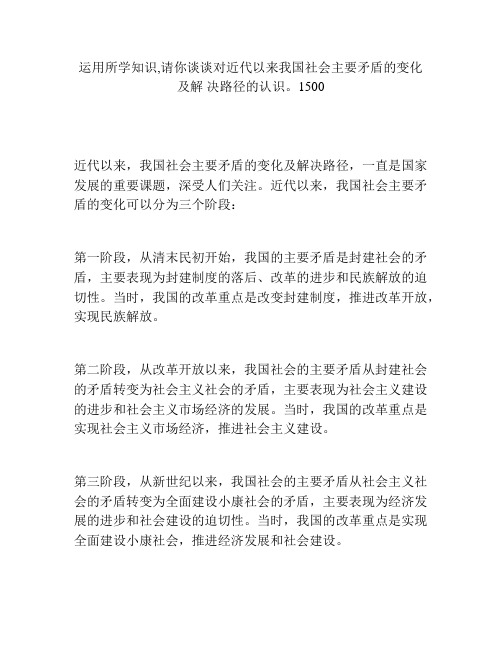 运用所学知识,请你谈谈对近代以来我国社会主要矛盾的变化及解 决路径的认识。1500

近代以来，我国社会主要矛盾的变化及解决路径，一直是国家发展的重要课题，深受人们关注。近代以来，我国社会主要矛盾的变化可以分为三个阶段：

第一阶段，从清末民初开始，我国的主要矛盾是封建社会的矛盾，主要表现为封建制度的落后、改革的进步和民族解放的迫切性。当时，我国的改革重点是改变封建制度，推进改革开放，实现民族解放。

第二阶段，从改革开放以来，我国社会的主要矛盾从封建社会的矛盾转变为社会主义社会的矛盾，主要表现为社会主义建设的进步和社会主义市场经济的发展。当时，我国的改革重点是实现社会主义市场经济，推进社会主义建设。

第三阶段，从新世纪以来，我国社会的主要矛盾从社会主义社会的矛盾转变为全面建设小康社会的矛盾，主要表现为经济发展的进步和社会建设的迫切性。当时，我国的改革重点是实现全面建设小康社会，推进经济发展和社会建设。